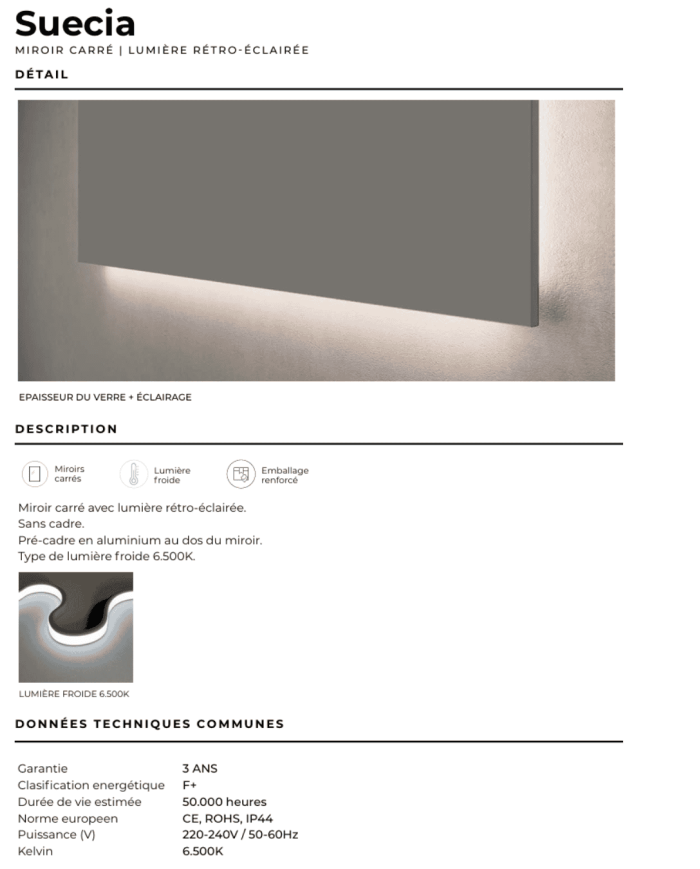 Suecia
MIROIR CARRÉ | LUMIÈRE RÉTRO-ÉCLAIRÉE

DÉTAIL

EPAISSEUR DU VERRE + ÉCLAIRAGE

DESCRIPTION

Miroirs carrés

Lumière froide

Emballage renforcé

Miroir carré avec lumière rétro-éclairée.
Sans cadre.
Pré-cadre en aluminium au dos du miroir.
Type de lumière froide 6.500K.

LUMIÈRE FROIDE 6.500K

DONNÉES TECHNIQUES COMMUNES

| Garantie | 3 ANS |
|---|---|
| Clasification energétique | F+ |
| Durée de vie estimée | 50.000 heures |
| Norme europeen | CE, ROHS, IP44 |
| Puissance (V) | 220-240V / 50-60Hz |
| Kelvin | 6.500K |